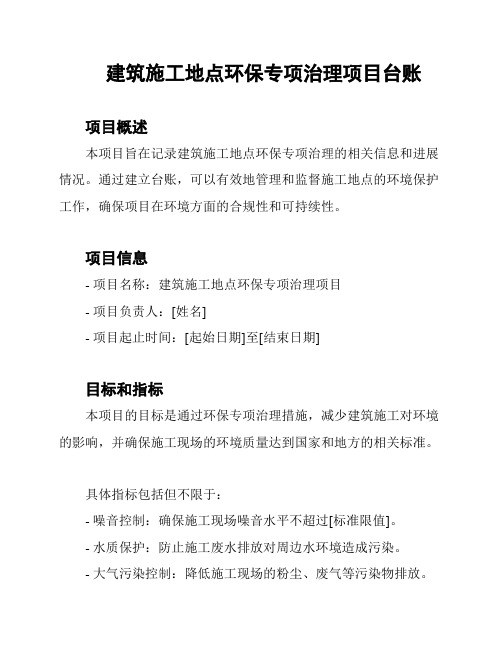 建筑施工地点环保专项治理项目台账

项目概述

本项目旨在记录建筑施工地点环保专项治理的相关信息和进展情况。通过建立台账，可以有效地管理和监督施工地点的环境保护工作，确保项目在环境方面的合规性和可持续性。

项目信息

- 项目名称：建筑施工地点环保专项治理项目
- 项目负责人：[姓名]
- 项目起止时间：[起始日期]至[结束日期]

目标和指标

本项目的目标是通过环保专项治理措施，减少建筑施工对环境的影响，并确保施工现场的环境质量达到国家和地方的相关标准。

具体指标包括但不限于：
- 噪音控制：确保施工现场噪音水平不超过[标准限值]。
- 水质保护：防止施工废水排放对周边水环境造成污染。
- 大气污染控制：降低施工现场的粉尘、废气等污染物排放。